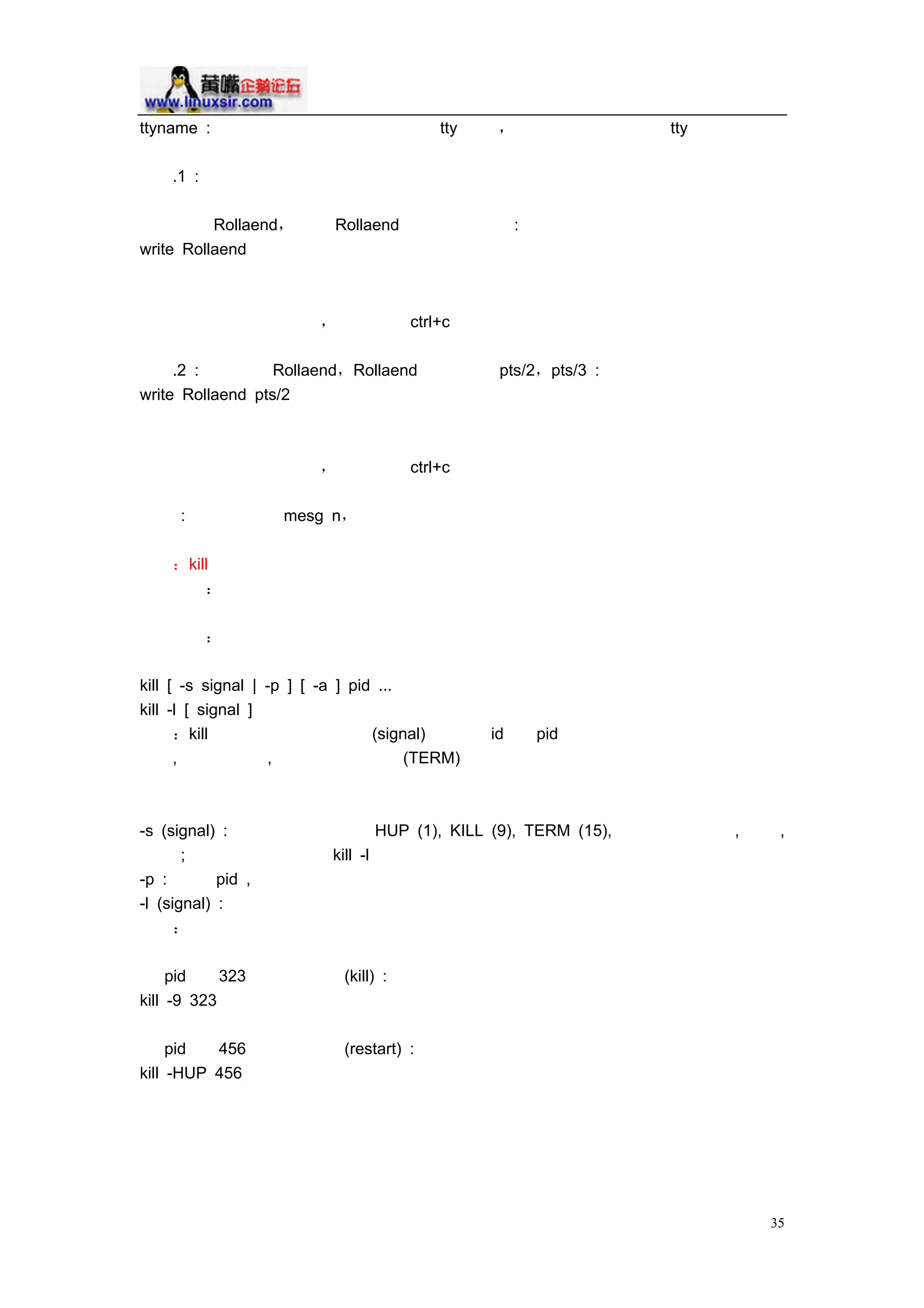 黄嘴企鹅论坛
www.linuxsir.com

ttyname : tty , tty

.1 :

Rollaend, Rollaend :
write Rollaend

, ctrl+c

.2 : Rollaend, Rollaend pts/2, pts/3 :
write Rollaend pts/2

, ctrl+c

: mesg n,

: kill
:

:

kill [ -s signal | -p ] [ -a ] pid ...
kill -l [ signal ]
: kill (signal) id pid
, , (TERM)

-s (signal) : HUP (1), KILL (9), TERM (15), , ,
; kill -l
-p : pid ,
-l (signal) :
:

pid 323 (kill) :
kill -9 323

pid 456 (restart) :
kill -HUP 456

35